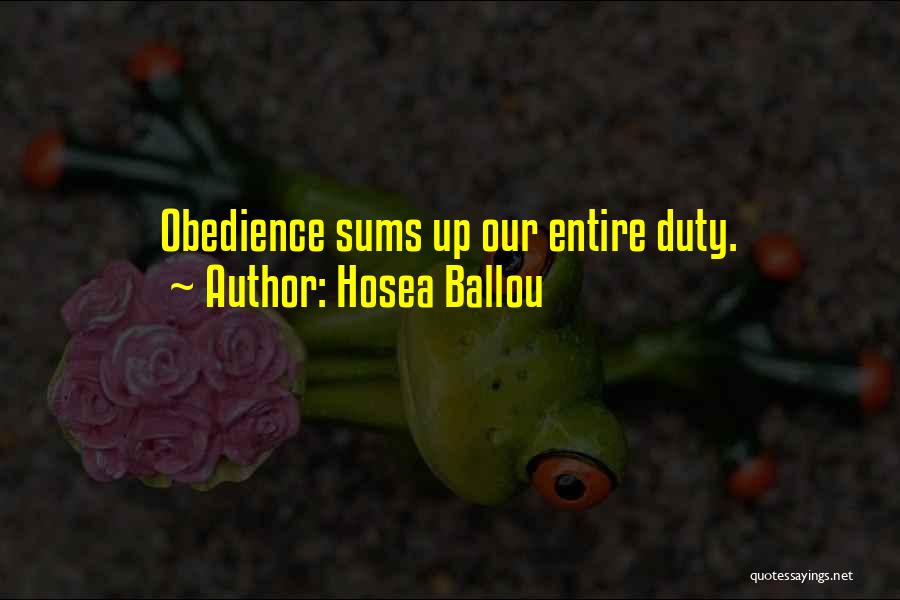 Obedience sums up our entire duty.
~ Author: Hosea Ballou

quotessayings.net